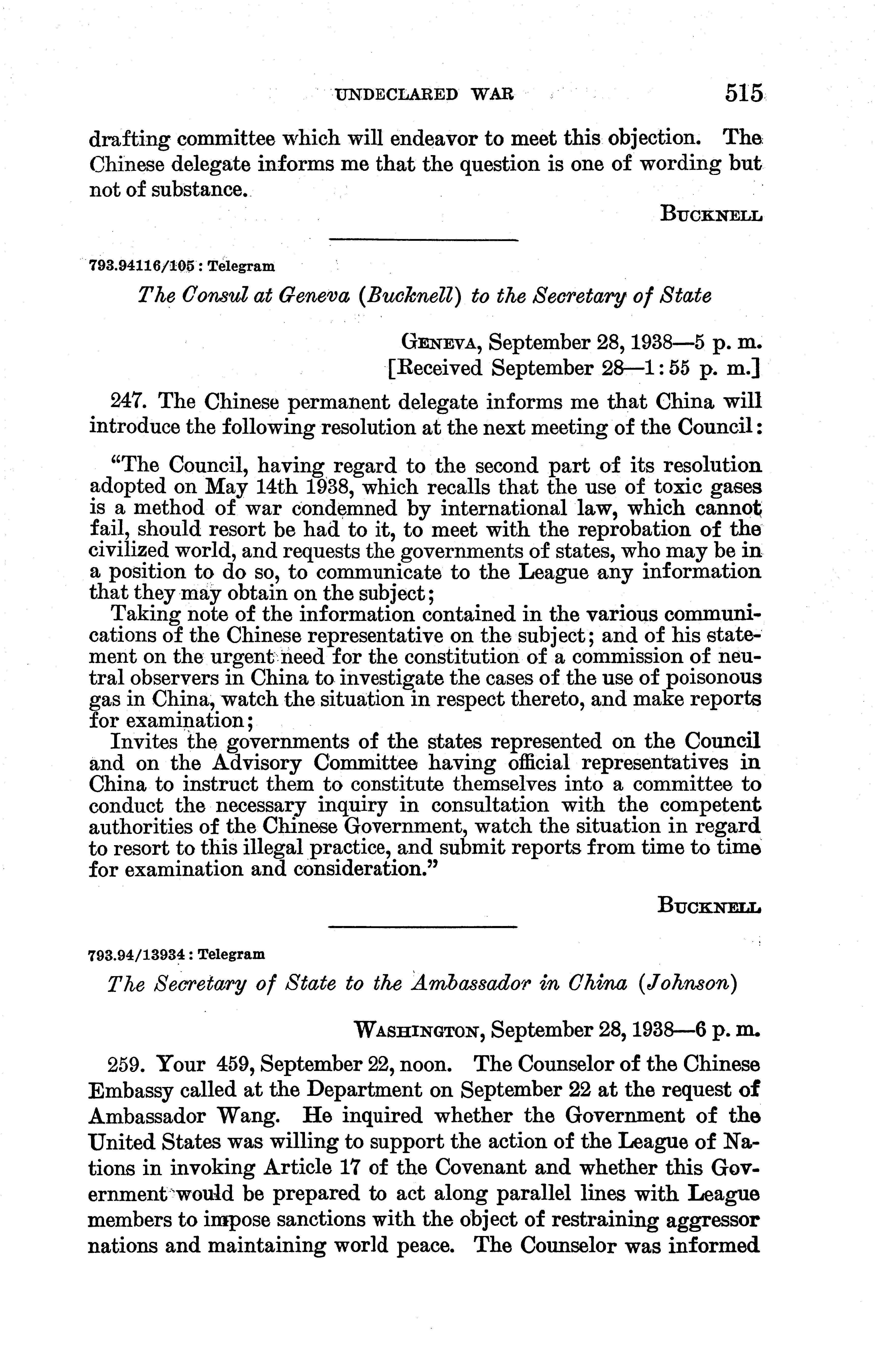 UNDECLARED WAR 515

drafting committee which will endeavor to meet this objection. The Chinese delegate informs me that the question is one of wording but not of substance.

BUCKNELL

793.94116/105 : Telegram

The Consul at Geneva (Bucknell) to the Secretary of State

GENEVA, September 28, 1938—5 p. m.
[Received September 28—1:55 p. m.]

247. The Chinese permanent delegate informs me that China will introduce the following resolution at the next meeting of the Council:

"The Council, having regard to the second part of its resolution adopted on May 14th 1938, which recalls that the use of toxic gases is a method of war condemned by international law, which cannot fail, should resort be had to it, to meet with the reprobation of the civilized world, and requests the governments of states, who may be in a position to do so, to communicate to the League any information that they may obtain on the subject;

Taking note of the information contained in the various communications of the Chinese representative on the subject; and of his statement on the urgent need for the constitution of a commission of neutral observers in China to investigate the cases of the use of poisonous gas in China, watch the situation in respect thereto, and make reports for examination;

Invites the governments of the states represented on the Council and on the Advisory Committee having official representatives in China to instruct them to constitute themselves into a committee to conduct the necessary inquiry in consultation with the competent authorities of the Chinese Government, watch the situation in regard to resort to this illegal practice, and submit reports from time to time for examination and consideration."

BUCKNELL

793.94/13934 : Telegram

The Secretary of State to the Ambassador in China (Johnson)

WASHINGTON, September 28, 1938—6 p. m.

259. Your 459, September 22, noon. The Counselor of the Chinese Embassy called at the Department on September 22 at the request of Ambassador Wang. He inquired whether the Government of the United States was willing to support the action of the League of Nations in invoking Article 17 of the Covenant and whether this Government would be prepared to act along parallel lines with League members to impose sanctions with the object of restraining aggressor nations and maintaining world peace. The Counselor was informed